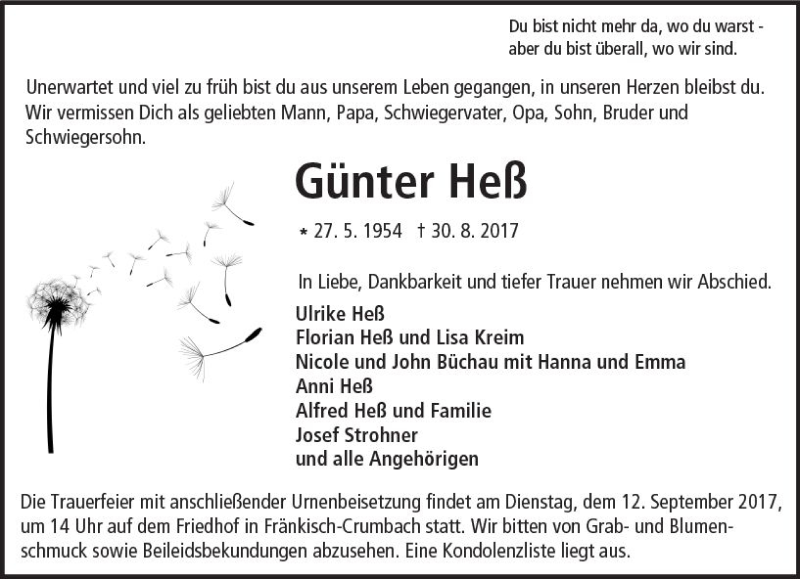 Du bist nicht mehr da, wo du warst - aber du bist überall, wo wir sind.

Unerwartet und viel zu früh bist du aus unserem Leben gegangen, in unseren Herzen bleibst du. Wir vermissen Dich als geliebten Mann, Papa, Schwiegervater, Opa, Sohn, Bruder und Schwiegersohn.

Günter Heß

* 27. 5. 1954 † 30. 8. 2017

In Liebe, Dankbarkeit und tiefer Trauer nehmen wir Abschied.

Ulrike Heß
Florian Heß und Lisa Kreim
Nicole und John Büchau mit Hanna und Emma
Anni Heß
Alfred Heß und Familie
Josef Strohner
und alle Angehörigen

Die Trauerfeier mit anschließender Urnenbeisetzung findet am Dienstag, dem 12. September 2017, um 14 Uhr auf dem Friedhof in Fränkisch-Crumbach statt. Wir bitten von Grab- und Blumenschmuck sowie Beileidsbekundungen abzusehen. Eine Kondolenzliste liegt aus.